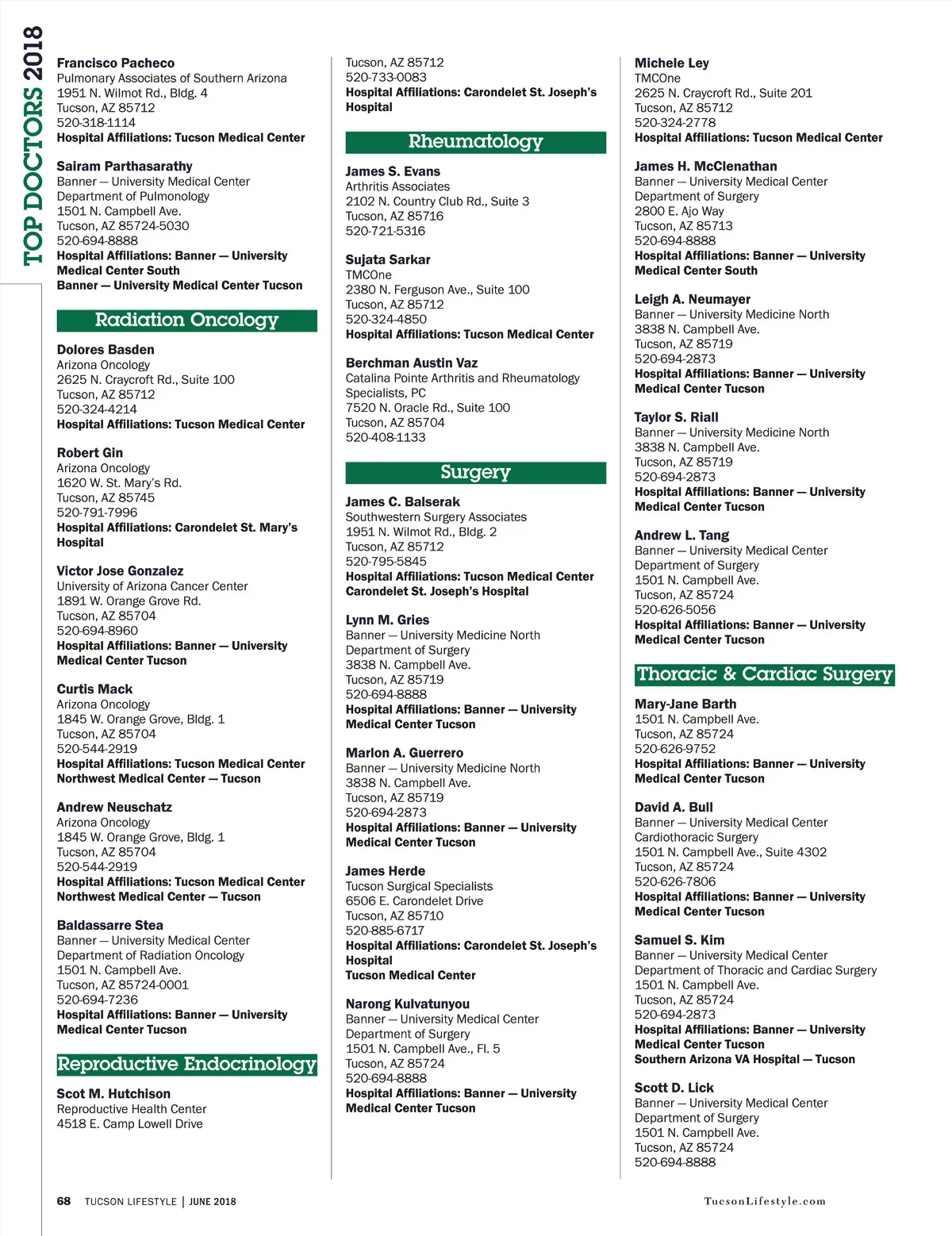 TOP DOCTORS 2018

Francisco Pacheco
Pulmonary Associates of Southern Arizona
1951 N. Wilmot Rd., Bldg. 4
Tucson, AZ 85712
520-318-1114
Hospital Affiliations: Tucson Medical Center

Sairam Parthasarathy
Banner — University Medical Center
Department of Pulmonology
1501 N. Campbell Ave.
Tucson, AZ 85724-5030
520-694-8888
Hospital Affiliations: Banner — University Medical Center South
Banner — University Medical Center Tucson

Radiation Oncology

Dolores Basden
Arizona Oncology
2625 N. Craycroft Rd., Suite 100
Tucson, AZ 85712
520-324-4214
Hospital Affiliations: Tucson Medical Center

Robert Gin
Arizona Oncology
1620 W. St. Mary's Rd.
Tucson, AZ 85745
520-791-7996
Hospital Affiliations: Carondelet St. Mary's Hospital

Victor Jose Gonzalez
University of Arizona Cancer Center
1891 W. Orange Grove Rd.
Tucson, AZ 85704
520-694-8960
Hospital Affiliations: Banner — University Medical Center Tucson

Curtis Mack
Arizona Oncology
1845 W. Orange Grove, Bldg. 1
Tucson, AZ 85704
520-544-2919
Hospital Affiliations: Tucson Medical Center
Northwest Medical Center — Tucson

Andrew Neuschatz
Arizona Oncology
1845 W. Orange Grove, Bldg. 1
Tucson, AZ 85704
520-544-2919
Hospital Affiliations: Tucson Medical Center
Northwest Medical Center — Tucson

Baldassarre Stea
Banner — University Medical Center
Department of Radiation Oncology
1501 N. Campbell Ave.
Tucson, AZ 85724-0001
520-694-7236
Hospital Affiliations: Banner — University Medical Center Tucson

Reproductive Endocrinology

Scot M. Hutchison
Reproductive Health Center
4518 E. Camp Lowell Drive
Tucson, AZ 85712
520-733-0083
Hospital Affiliations: Carondelet St. Joseph's Hospital

Rheumatology

James S. Evans
Arthritis Associates
2102 N. Country Club Rd., Suite 3
Tucson, AZ 85716
520-721-5316

Sujata Sarkar
TMCOne
2380 N. Ferguson Ave., Suite 100
Tucson, AZ 85712
520-324-4850
Hospital Affiliations: Tucson Medical Center

Berchman Austin Vaz
Catalina Pointe Arthritis and Rheumatology Specialists, PC
7520 N. Oracle Rd., Suite 100
Tucson, AZ 85704
520-408-1133

Surgery

James C. Balserak
Southwestern Surgery Associates
1951 N. Wilmot Rd., Bldg. 2
Tucson, AZ 85712
520-795-5845
Hospital Affiliations: Tucson Medical Center
Carondelet St. Joseph's Hospital

Lynn M. Gries
Banner — University Medicine North
Department of Surgery
3838 N. Campbell Ave.
Tucson, AZ 85719
520-694-8888
Hospital Affiliations: Banner — University Medical Center Tucson

Marlon A. Guerrero
Banner — University Medicine North
3838 N. Campbell Ave.
Tucson, AZ 85719
520-694-2873
Hospital Affiliations: Banner — University Medical Center Tucson

James Herde
Tucson Surgical Specialists
6506 E. Carondelet Drive
Tucson, AZ 85710
520-885-6717
Hospital Affiliations: Carondelet St. Joseph's Hospital
Tucson Medical Center

Narong Kulvatunyou
Banner — University Medical Center
Department of Surgery
1501 N. Campbell Ave., Fl. 5
Tucson, AZ 85724
520-694-8888
Hospital Affiliations: Banner — University Medical Center Tucson

Michele Ley
TMCOne
2625 N. Craycroft Rd., Suite 201
Tucson, AZ 85712
520-324-2778
Hospital Affiliations: Tucson Medical Center

James H. McClenathan
Banner — University Medical Center
Department of Surgery
2800 E. Ajo Way
Tucson, AZ 85713
520-694-8888
Hospital Affiliations: Banner — University Medical Center South

Leigh A. Neumayer
Banner — University Medicine North
3838 N. Campbell Ave.
Tucson, AZ 85719
520-694-2873
Hospital Affiliations: Banner — University Medical Center Tucson

Taylor S. Riall
Banner — University Medicine North
3838 N. Campbell Ave.
Tucson, AZ 85719
520-694-2873
Hospital Affiliations: Banner — University Medical Center Tucson

Andrew L. Tang
Banner — University Medical Center
Department of Surgery
1501 N. Campbell Ave.
Tucson, AZ 85724
520-626-5056
Hospital Affiliations: Banner — University Medical Center Tucson

Thoracic & Cardiac Surgery

Mary-Jane Barth
1501 N. Campbell Ave.
Tucson, AZ 85724
520-626-9752
Hospital Affiliations: Banner — University Medical Center Tucson

David A. Bull
Banner — University Medical Center
Cardiothoracic Surgery
1501 N. Campbell Ave., Suite 4302
Tucson, AZ 85724
520-626-7806
Hospital Affiliations: Banner — University Medical Center Tucson

Samuel S. Kim
Banner — University Medical Center
Department of Thoracic and Cardiac Surgery
1501 N. Campbell Ave.
Tucson, AZ 85724
520-694-2873
Hospital Affiliations: Banner — University Medical Center Tucson
Southern Arizona VA Hospital — Tucson

Scott D. Lick
Banner — University Medical Center
Department of Surgery
1501 N. Campbell Ave.
Tucson, AZ 85724
520-694-8888

68 TUCSON LIFESTYLE | JUNE 2018

TucsonLifestyle.com